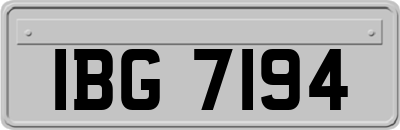 IBG 7194